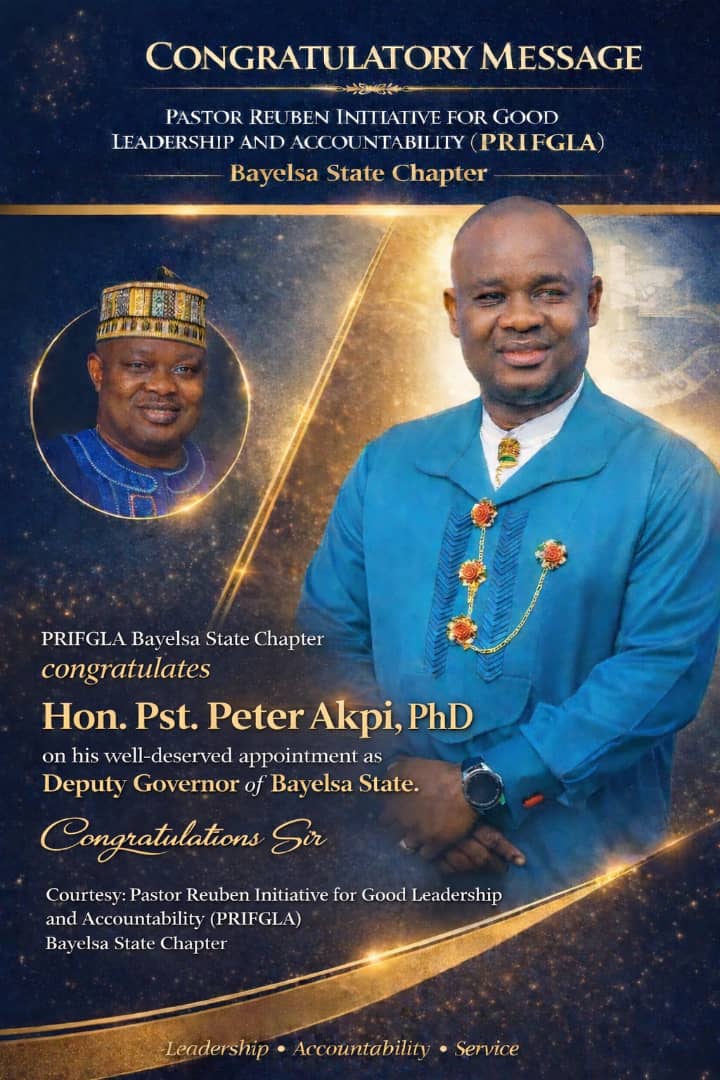 CONGRATULATORY MESSAGE

PASTOR REUBEN INITIATIVE FOR GOOD LEADERSHIP AND ACCOUNTABILITY (PRIFGLA)

Bayelsa State Chapter

PRIFGLA Bayelsa State Chapter
congratulates

Hon. Pst. Peter Akpi, PhD

on his well-deserved appointment as
Deputy Governor of Bayelsa State.

Congratulations Sir

Courtesy: Pastor Reuben Initiative for Good Leadership and Accountability (PRIFGLA)
Bayelsa State Chapter

Leadership • Accountability • Service